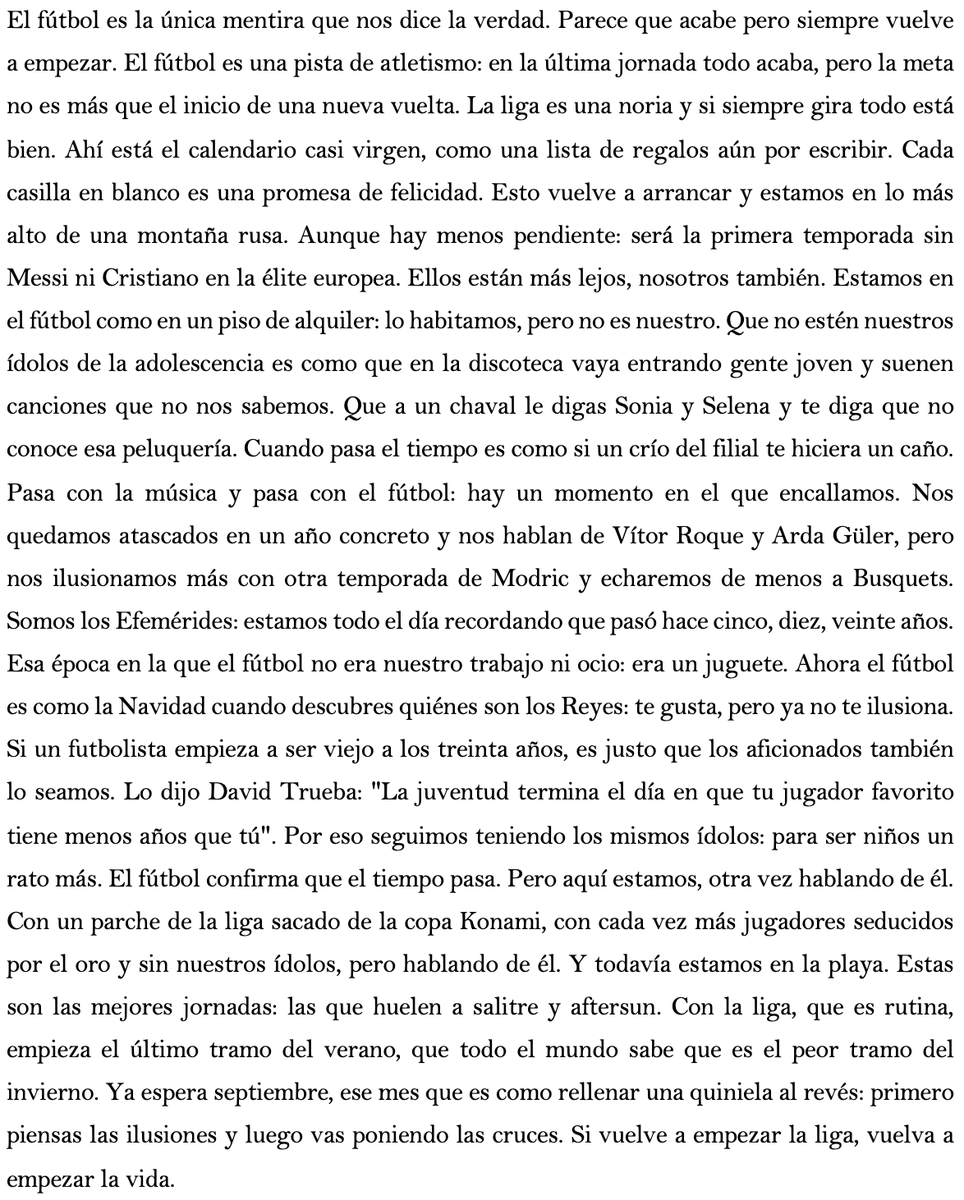 El fútbol es la única mentira que nos dice la verdad. Parece que acabe pero siempre vuelve a empezar. El fútbol es una pista de atletismo: en la última jornada todo acaba, pero la meta no es más que el inicio de una nueva vuelta. La liga es una noria y si siempre gira todo está bien. Ahí está el calendario casi virgen, como una lista de regalos aún por escribir. Cada casilla en blanco es una promesa de felicidad. Esto vuelve a arrancar y estamos en lo más alto de una montaña rusa. Aunque hay menos pendiente: será la primera temporada sin Messi ni Cristiano en la élite europea. Ellos están más lejos, nosotros también. Estamos en el fútbol como en un piso de alquiler: lo habitamos, pero no es nuestro. Que no estén nuestros ídolos de la adolescencia es como que en la discoteca vaya entrando gente joven y suenen canciones que no nos sabemos. Que a un chaval le digas Sonia y Selena y te diga que no conoce esa peluquería. Cuando pasa el tiempo es como si un crío del filial te hiciera un caño. Pasa con la música y pasa con el fútbol: hay un momento en el que encallamos. Nos quedamos atascados en un año concreto y nos hablan de Vítor Roque y Arda Güler, pero nos ilusionamos más con otra temporada de Modric y echaremos de menos a Busquets. Somos los Efemérides: estamos todo el día recordando que pasó hace cinco, diez, veinte años. Esa época en la que el fútbol no era nuestro trabajo ni ocio: era un juguete. Ahora el fútbol es como la Navidad cuando descubres quiénes son los Reyes: te gusta, pero ya no te ilusiona. Si un futbolista empieza a ser viejo a los treinta años, es justo que los aficionados también lo seamos. Lo dijo David Trueba: "La juventud termina el día en que tu jugador favorito tiene menos años que tú". Por eso seguimos teniendo los mismos ídolos: para ser niños un rato más. El fútbol confirma que el tiempo pasa. Pero aquí estamos, otra vez hablando de él. Con un parche de la liga sacado de la copa Konami, con cada vez más jugadores seducidos por el oro y sin nuestros ídolos, pero hablando de él. Y todavía estamos en la playa. Estas son las mejores jornadas: las que huelen a salitre y aftersun. Con la liga, que es rutina, empieza el último tramo del verano, que todo el mundo sabe que es el peor tramo del invierno. Ya espera septiembre, ese mes que es como rellenar una quiniela al revés: primero piensas las ilusiones y luego vas poniendo las cruces. Si vuelve a empezar la liga, vuelva a empezar la vida.